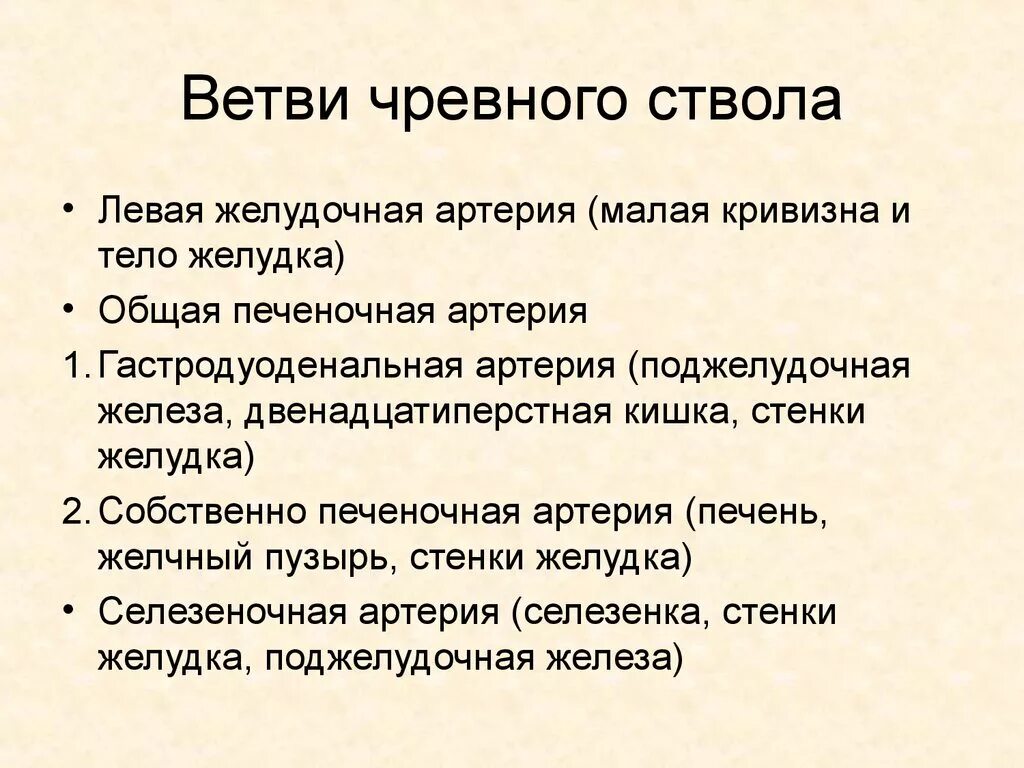 Ветви чревного ствола

• Левая желудочная артерия (малая кривизна и тело желудка)

• Общая печеночная артерия

1. Гастродуоденальная артерия (поджелудочная железа, двенадцатиперстная кишка, стенки желудка)

2. Собственно печеночная артерия (печень, желчный пузырь, стенки желудка)

• Селезеночная артерия (селезенка, стенки желудка, поджелудочная железа)